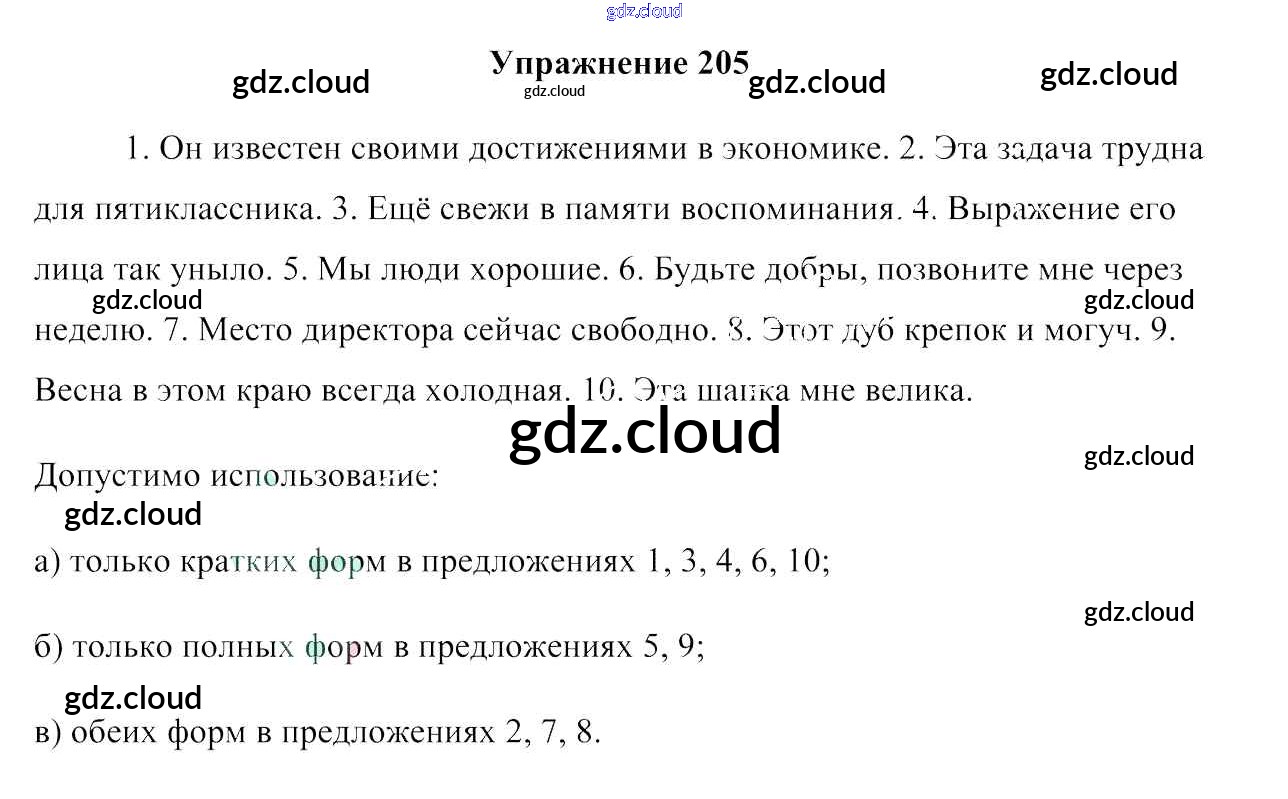 Упражнение 205

1. Он известен своими достижениями в экономике. 2. Эта задача трудна для пятиклассника. 3. Ещё свежи в памяти воспоминания. 4. Выражение его лица так уныло. 5. Мы люди хорошие. 6. Будьте добры, позвоните мне через неделю. 7. Место директора сейчас свободно. 8. Этот дуб крепок и могуч. 9. Весна в этом краю всегда холодная. 10. Эта шапка мне велика.

Допустимо использование:

а) только кратких форм в предложениях 1, 3, 4, 6, 10;

б) только полных форм в предложениях 5, 9;

в) обеих форм в предложениях 2, 7, 8.

gdz.cloud